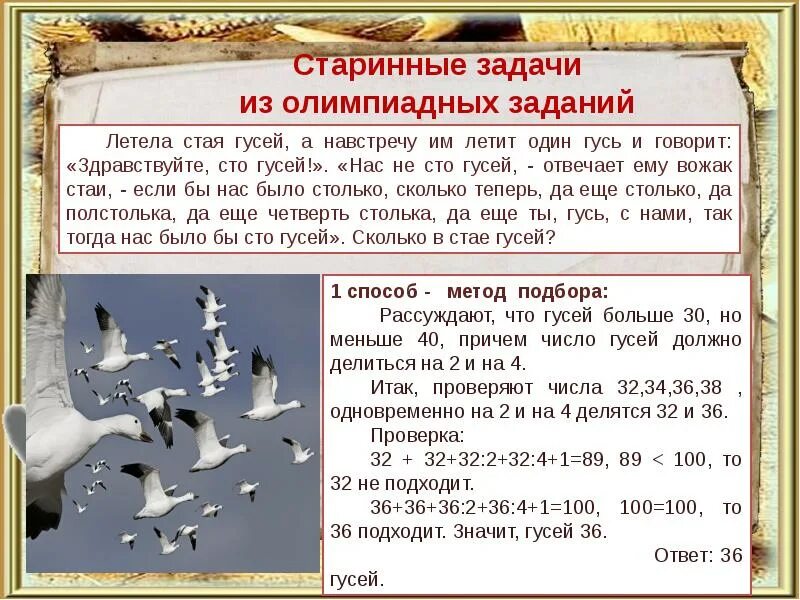 Старинные задачи из олимпиадных заданий

Летела стая гусей, а навстречу им летит один гусь и говорит: «Здравствуйте, сто гусей!». «Нас не сто гусей, - отвечает ему вожак стаи, - если бы нас было столько, сколько теперь, да еще столько, да полстолька, да еще четверть столька, да еще ты, гусь, с нами, так тогда нас было бы сто гусей». Сколько в стае гусей?

1 способ - метод подбора:

Рассуждают, что гусей больше 30, но меньше 40, причем число гусей должно делиться на 2 и на 4.

Итак, проверяют числа 32,34,36,38 , одновременно на 2 и на 4 делятся 32 и 36.

Проверка:

32 + 32+32:2+32:4+1=89, 89 < 100, то 32 не подходит.

36+36+36:2+36:4+1=100, 100=100, то 36 подходит. Значит, гусей 36.

Ответ: 36 гусей.